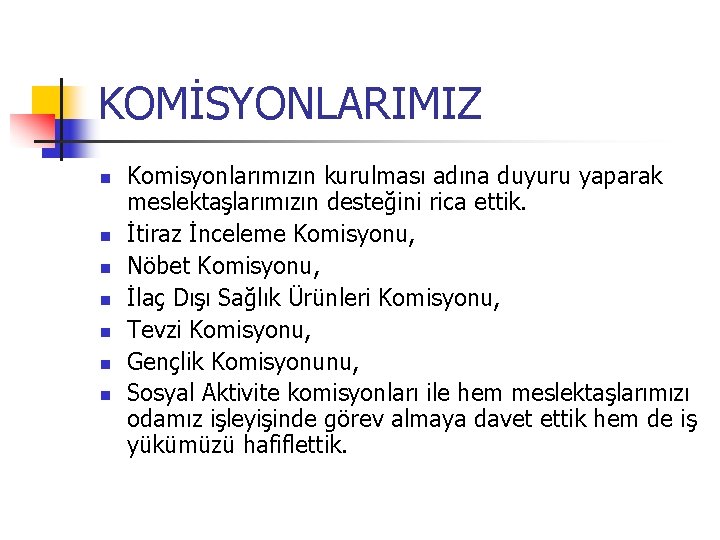 KOMİSYONLARIMIZ

- Komisyonlarımızın kurulması adına duyuru yaparak meslektaşlarımızın desteğini rica ettik.
- İtiraz İnceleme Komisyonu,
- Nöbet Komisyonu,
- İlaç Dışı Sağlık Ürünleri Komisyonu,
- Tevzi Komisyonu,
- Gençlik Komisyonunu,
- Sosyal Aktivite komisyonları ile hem meslektaşlarımızı odamız işleyişinde görev almaya davet ettik hem de iş yükümüzü hafiflettik.